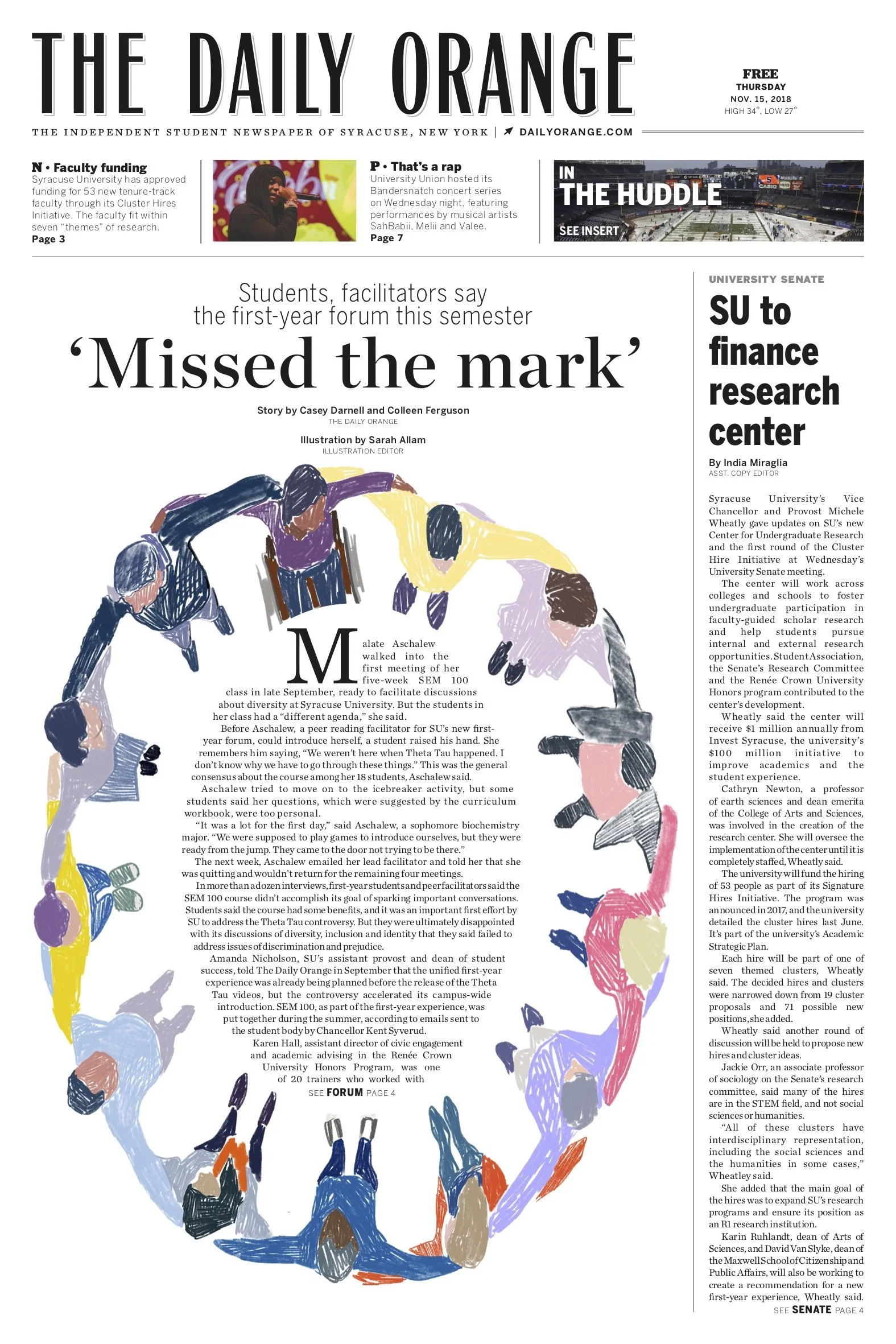 THE DAILY ORANGE

FREE
THURSDAY
NOV. 15, 2018
HIGH 34°, LOW 27°

THE INDEPENDENT STUDENT NEWSPAPER OF SYRACUSE, NEW YORK | DAILYORANGE.COM

N • Faculty funding
Syracuse University has approved funding for 53 new tenure-track faculty through its Cluster Hires Initiative. The faculty fit within seven "themes" of research.
Page 3

P • That's a rap
University Union hosted its Bandersnatch concert series on Wednesday night, featuring performances by musical artists SahBabii, Melii and Valee.
Page 7

IN THE HUDDLE
SEE INSERT

Students, facilitators say the first-year forum this semester
'Missed the mark'

Story by Casey Darnell and Colleen Ferguson
THE DAILY ORANGE

Illustration by Sarah Allam
ILLUSTRATION EDITOR

Malate Aschalew walked into the first meeting of her five-week SEM 100 class in late September, ready to facilitate discussions about diversity at Syracuse University. But the students in her class had a "different agenda," she said.

Before Aschalew, a peer reading facilitator for SU's new first-year forum, could introduce herself, a student raised his hand. She remembers him saying, "We weren't here when Theta Tau happened. I don't know why we have to go through these things." This was the general consensus about the course among her 18 students, Aschalew said.

Aschalew tried to move on to the icebreaker activity, but some students said her questions, which were suggested by the curriculum workbook, were too personal.

"It was a lot for the first day," said Aschalew, a sophomore biochemistry major. "We were supposed to play games to introduce ourselves, but they were ready from the jump. They came to the door not trying to be there."

The next week, Aschalew emailed her lead facilitator and told her that she was quitting and wouldn't return for the remaining four meetings.

In more than a dozen interviews, first-year students and peer facilitators said the SEM 100 course didn't accomplish its goal of sparking important conversations. Students said the course had some benefits, and it was an important first effort by SU to address the Theta Tau controversy. But they were ultimately disappointed with its discussions of diversity, inclusion and identity that they said failed to address issues of discrimination and prejudice.

Amanda Nicholson, SU's assistant provost and dean of student success, told The Daily Orange in September that the unified first-year experience was already being planned before the release of the Theta Tau videos, but the controversy accelerated its campus-wide introduction. SEM 100, as part of the first-year experience, was put together during the summer, according to emails sent to the student body by Chancellor Kent Syverud.

Karen Hall, assistant director of civic engagement and academic advising in the Renée Crown University Honors Program, was one of 20 trainers who worked with
SEE FORUM PAGE 4

UNIVERSITY SENATE
SU to finance research center

By India Miraglia
ASST. COPY EDITOR

Syracuse University's Vice Chancellor and Provost Michele Wheatly gave updates on SU's new Center for Undergraduate Research and the first round of the Cluster Hire Initiative at Wednesday's University Senate meeting.

The center will work across colleges and schools to foster undergraduate participation in faculty-guided scholar research and help students pursue internal and external research opportunities. Student Association, the Senate's Research Committee and the Renée Crown University Honors program contributed to the center's development.

Wheatly said the center will receive $1 million annually from Invest Syracuse, the university's $100 million initiative to improve academics and the student experience.

Cathryn Newton, a professor of earth sciences and dean emerita of the College of Arts and Sciences, was involved in the creation of the research center. She will oversee the implementation of the center until it is completely staffed, Wheatly said.

The university will fund the hiring of 53 people as part of its Signature Hires Initiative. The program was announced in 2017, and the university detailed the cluster hires last June. It's part of the university's Academic Strategic Plan.

Each hire will be part of one of seven themed clusters, Wheatly said. The decided hires and clusters were narrowed down from 19 cluster proposals and 71 possible new positions, she added.

Wheatly said another round of discussion will be held to propose new hires and cluster ideas.

Jackie Orr, an associate professor of sociology on the Senate's research committee, said many of the hires are in the STEM field, and not social sciences or humanities.

"All of these clusters have interdisciplinary representation, including the social sciences and the humanities in some cases," Wheatley said.

She added that the main goal of the hires was to expand SU's research programs and ensure its position as an R1 research institution.

Karin Ruhlandt, dean of Arts of Sciences, and David Van Slyke, dean of the Maxwell School of Citizenship and Public Affairs, will also be working to create a recommendation for a new first-year experience, Wheatly said.
SEE SENATE PAGE 4